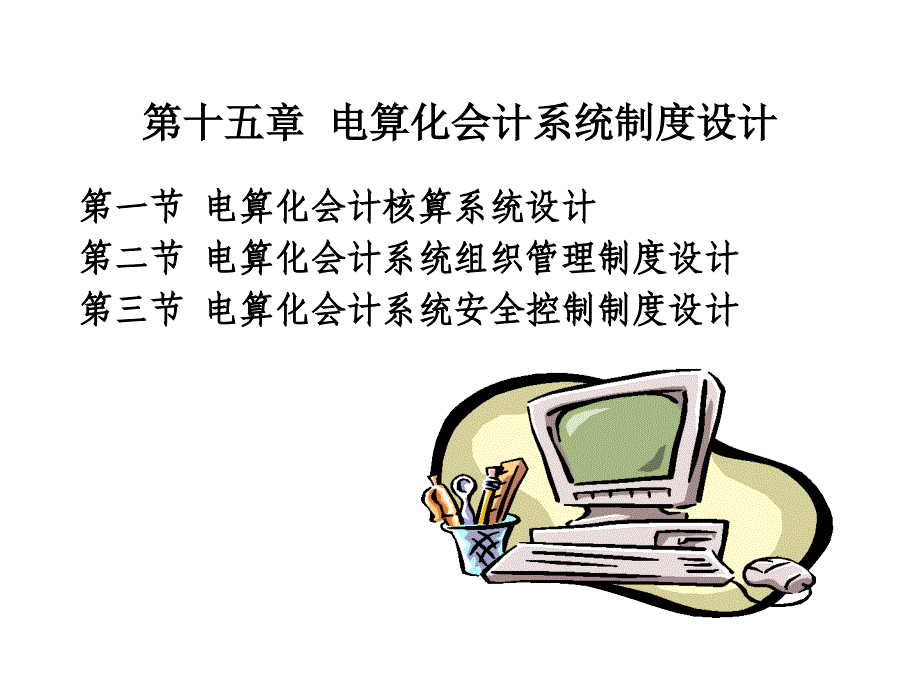 第十五章 电算化会计系统制度设计

第一节 电算化会计核算系统设计
第二节 电算化会计系统组织管理制度设计
第三节 电算化会计系统安全控制制度设计